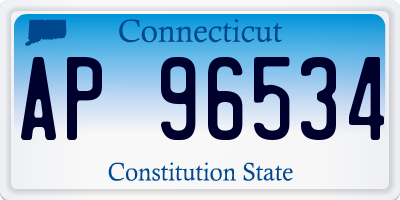 Connecticut

AP 96534

Constitution State